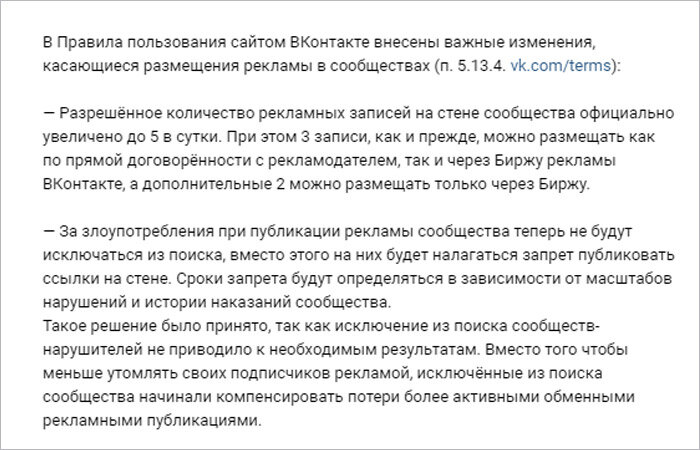 В Правила пользования сайтом ВКонтакте внесены важные изменения, касающиеся размещения рекламы в сообществах (п. 5.13.4. vk.com/terms):

— Разрешённое количество рекламных записей на стене сообщества официально увеличено до 5 в сутки. При этом 3 записи, как и прежде, можно размещать как по прямой договорённости с рекламодателем, так и через Биржу рекламы ВКонтакте, а дополнительные 2 можно размещать только через Биржу.

— За злоупотребления при публикации рекламы сообщества теперь не будут исключаться из поиска, вместо этого на них будет налагаться запрет публиковать ссылки на стене. Сроки запрета будут определяться в зависимости от масштабов нарушений и истории наказаний сообщества.
Такое решение было принято, так как исключение из поиска сообществ-нарушителей не приводило к необходимым результатам. Вместо того чтобы меньше утомлять своих подписчиков рекламой, исключённые из поиска сообщества начинали компенсировать потери более активными обменными рекламными публикациями.